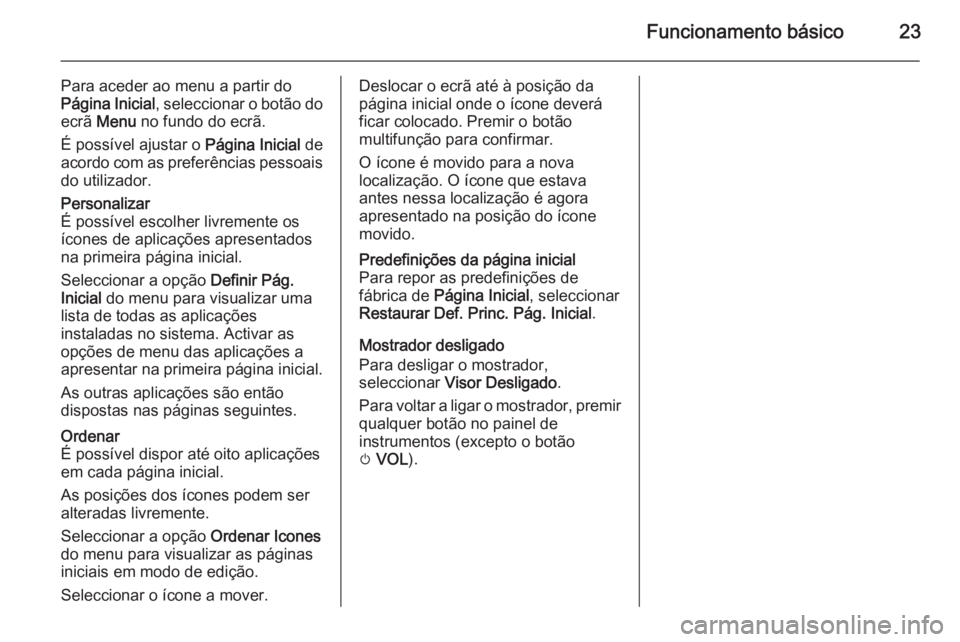 Funcionamento básico 23

Para aceder ao menu a partir do Página Inicial, seleccionar o botão do ecrã Menu no fundo do ecrã.

É possível ajustar o Página Inicial de acordo com as preferências pessoais do utilizador.

Personalizar
É possível escolher livremente os ícones de aplicações apresentados na primeira página inicial.

Seleccionar a opção Definir Pág. Inicial do menu para visualizar uma lista de todas as aplicações instaladas no sistema. Activar as opções de menu das aplicações a apresentar na primeira página inicial.

As outras aplicações são então dispostas nas páginas seguintes.

Ordenar
É possível dispor até oito aplicações em cada página inicial.

As posições dos ícones podem ser alteradas livremente.

Seleccionar a opção Ordenar Icones do menu para visualizar as páginas iniciais em modo de edição.

Seleccionar o ícone a mover.

Deslocar o ecrã até à posição da página inicial onde o ícone deverá ficar colocado. Premir o botão multifunção para confirmar.

O ícone é movido para a nova localização. O ícone que estava antes nessa localização é agora apresentado na posição do ícone movido.

Predefinições da página inicial
Para repor as predefinições de fábrica de Página Inicial, seleccionar Restaurar Def. Princ. Pág. Inicial.

Mostrador desligado
Para desligar o mostrador, seleccionar Visor Desligado.

Para voltar a ligar o mostrador, premir qualquer botão no painel de instrumentos (excepto o botão ⏻ VOL).

carmanualsonline.info